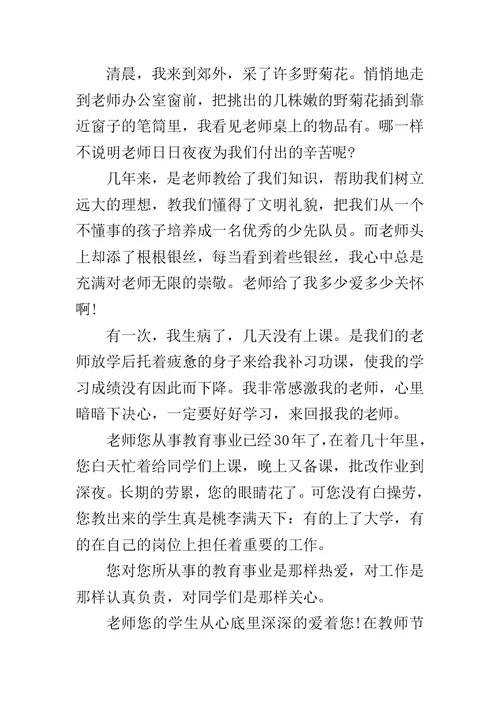 清晨，我来到郊外，采了许多野菊花。悄悄地走到老师办公室窗前，把挑出的几株嫩的野菊花插到靠近窗子的笔筒里，我看见老师桌上的物品有。哪一样不说明老师日日夜夜为我们付出的辛苦呢?

几年来，是老师教给了我们知识，帮助我们树立远大的理想，教我们懂得了文明礼貌，把我们从一个不懂事的孩子培养成一名优秀的少先队员。而老师头上却添了根根银丝，每当看到着些银丝，我心中总是充满对老师无限的崇敬。老师给了我多少爱多少关怀啊!

有一次，我生病了，几天没有上课。是我们的老师放学后托着疲惫的身子来给我补习功课，使我的学习成绩没有因此而下降。我非常感激我的老师，心里暗暗下决心，一定要好好学习，来回报我的老师。

老师您从事教育事业已经30年了，在着几十年里，您白天忙着给同学们上课，晚上又备课，批改作业到深夜。长期的劳累，您的眼睛花了。可您没有白操劳，您教出来的学生真是桃李满天下：有的上了大学，有的在自己的岗位上担任着重要的工作。

您对您所从事的教育事业是那样热爱，对工作是那样认真负责，对同学们是那样关心。

老师您的学生从心底里深深的爱着您!在教师节